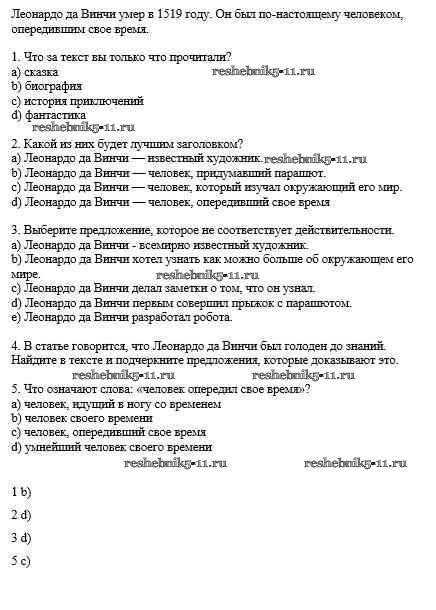 Леонардо да Винчи умер в 1519 году. Он был по-настоящему человеком, опередившим свое время.

1. Что за текст вы только что прочитали?
a) сказка
reshebnik5-11.ru
b) биография
c) история приключений
d) фантастика
reshebnik5-11.ru
2. Какой из них будет лучшим заголовком?
a) Леонардо да Винчи — известный художник. reshebnik5-11.ru
b) Леонардо да Винчи — человек, придумавший парашют.
c) Леонардо да Винчи — человек, который изучал окружающий его мир.
d) Леонардо да Винчи — человек, опередивший свое время

3. Выберите предложение, которое не соответствует действительности.
a) Леонардо да Винчи - всемирно известный художник.
b) Леонардо да Винчи хотел узнать как можно больше об окружающем его мире.
reshebnik5-11.ru
c) Леонардо да Винчи делал заметки о том, что он узнал.
d) Леонардо да Винчи первым совершил прыжок с парашютом.
e) Леонардо да Винчи разработал робота.

4. В статье говорится, что Леонардо да Винчи был голоден до знаний. Найдите в тексте и подчеркните предложения, которые доказывают это.
reshebnik5-11.ru reshebnik5-11.ru
5. Что означают слова: «человек опередил свое время»?
a) человек, идущий в ногу со временем
b) человек своего времени
c) человек, опередивший свое время
d) умнейший человек своего времени
reshebnik5-11.ru reshebnik5-11.ru

1 b)

2 d)

3 d)

5 c)